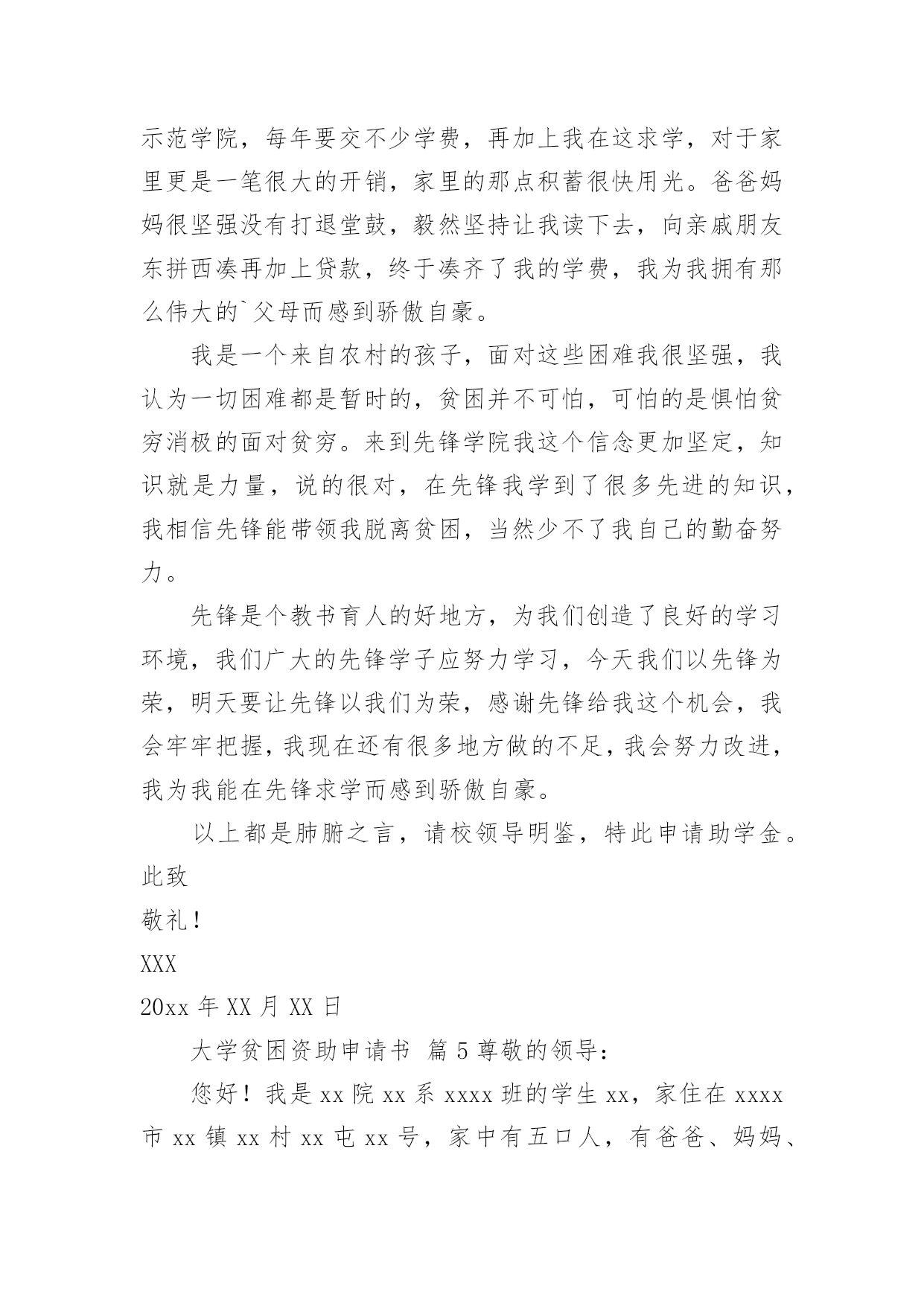 示范学院，每年要交不少学费，再加上我在这求学，对于家里更是一笔很大的开销，家里的那点积蓄很快用光。爸爸妈妈很坚强没有打退堂鼓，毅然坚持让我读下去，向亲戚朋友东拼西凑再加上贷款，终于凑齐了我的学费，我为我拥有那么伟大的`父母而感到骄傲自豪。

我是一个来自农村的孩子，面对这些困难我很坚强，我认为一切困难都是暂时的，贫困并不可怕，可怕的是惧怕贫穷消极的面对贫穷。来到先锋学院我这个信念更加坚定，知识就是力量，说的很对，在先锋我学到了很多先进的知识，我相信先锋能带领我脱离贫困，当然少不了我自己的勤奋努力。

先锋是个教书育人的好地方，为我们创造了良好的学习环境，我们广大的先锋学子应努力学习，今天我们以先锋为荣，明天要让先锋以我们为荣，感谢先锋给我这个机会，我会牢牢把握，我现在还有很多地方做的不足，我会努力改进，我为我能在先锋求学而感到骄傲自豪。

以上都是肺腑之言，请校领导明鉴，特此申请助学金。

此致

敬礼！

XXX

20xx 年 XX 月 XX 日

大学贫困资助申请书 篇 5 尊敬的领导：

您好！我是 xx 院 xx 系 xxxx 班的学生 xx，家住在 xxxx 市 xx 镇 xx 村 xx 屯 xx 号，家中有五口人，有爸爸、妈妈、